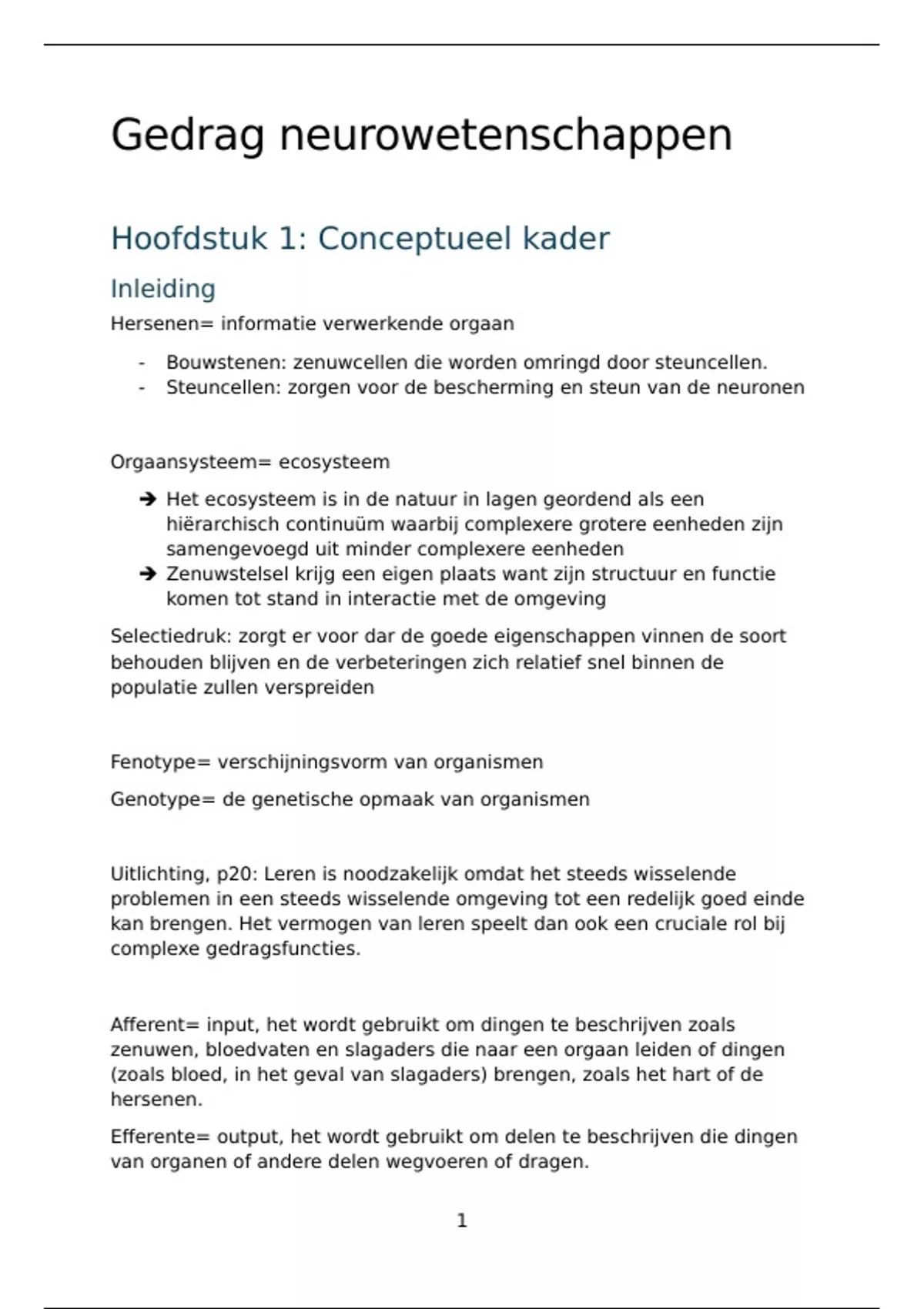 Gedrag neurowetenschappen

Hoofdstuk 1: Conceptueel kader

Inleiding

Hersenen= informatie verwerkende orgaan

- Bouwstenen: zenuwcellen die worden omringd door steuncellen.
- Steuncellen: zorgen voor de bescherming en steun van de neuronen

Orgaansysteem= ecosysteem

➔ Het ecosysteem is in de natuur in lagen geordend als een hiërarchisch continuüm waarbij complexere grotere eenheden zijn samengevoegd uit minder complexere eenheden
➔ Zenuwstelsel krijg een eigen plaats want zijn structuur en functie komen tot stand in interactie met de omgeving

Selectiedruk: zorgt er voor dar de goede eigenschappen vinnen de soort behouden blijven en de verbeteringen zich relatief snel binnen de populatie zullen verspreiden

Fenotype= verschijningsvorm van organismen

Genotype= de genetische opmaak van organismen

Uitlichting, p20: Leren is noodzakelijk omdat het steeds wisselende problemen in een steeds wisselende omgeving tot een redelijk goed einde kan brengen. Het vermogen van leren speelt dan ook een cruciale rol bij complexe gedragsfuncties.

Afferent= input, het wordt gebruikt om dingen te beschrijven zoals zenuwen, bloedvaten en slagaders die naar een orgaan leiden of dingen (zoals bloed, in het geval van slagaders) brengen, zoals het hart of de hersenen.

Efferente= output, het wordt gebruikt om delen te beschrijven die dingen van organen of andere delen wegvoeren of dragen.

1